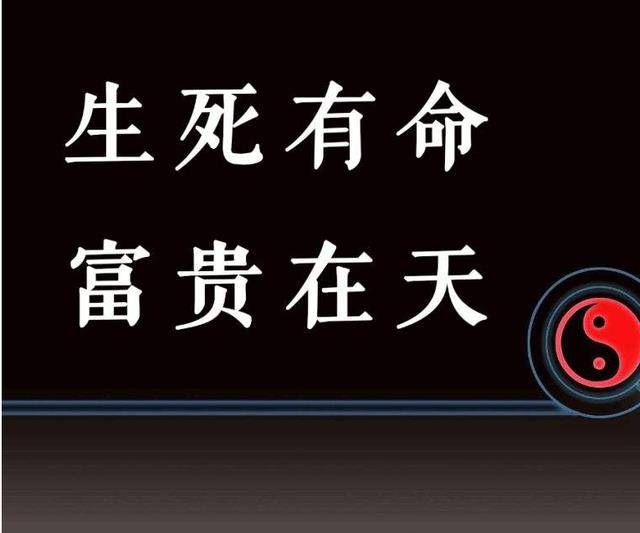 生死有命
富贵在天